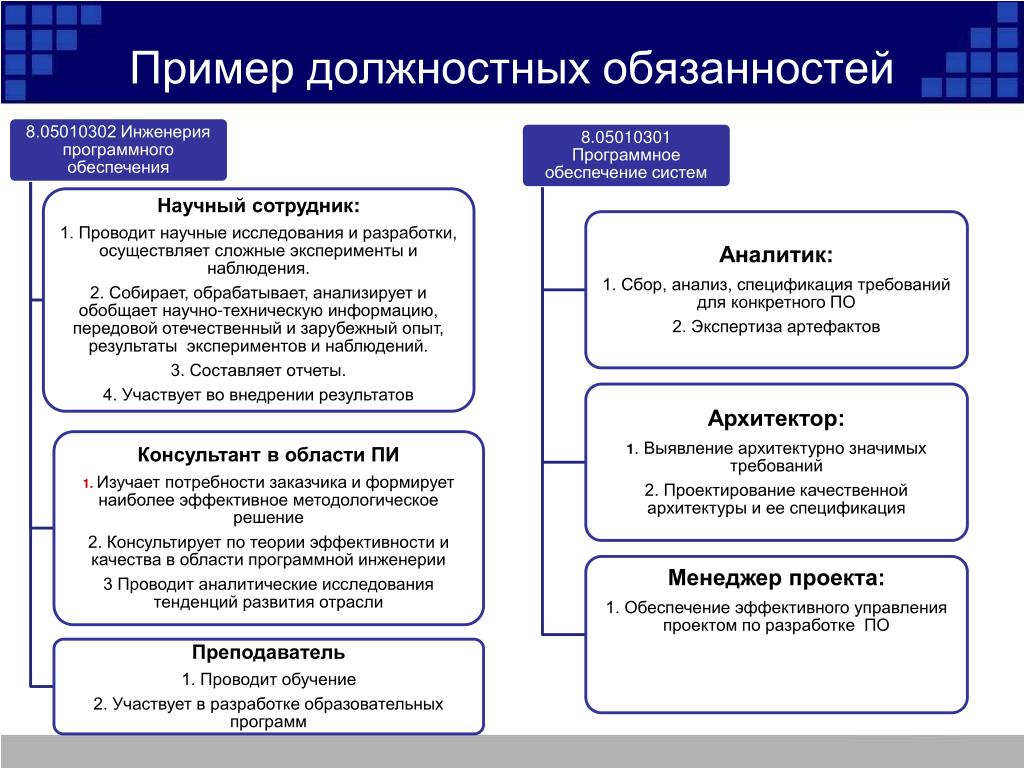 Пример должностных обязанностей

8.05010302 Инженерия программного обеспечения

Научный сотрудник:

1. Проводит научные исследования и разработки, осуществляет сложные эксперименты и наблюдения.

2. Собирает, обрабатывает, анализирует и обобщает научно-техническую информацию, передовой отечественный и зарубежный опыт, результаты экспериментов и наблюдений.

3. Составляет отчеты.

4. Участвует во внедрении результатов

Консультант в области ПИ

1. Изучает потребности заказчика и формирует наиболее эффективное методологическое решение

2. Консультирует по теории эффективности и качества в области программной инженерии

3 Проводит аналитические исследования тенденций развития отрасли

Преподаватель

1. Проводит обучение

2. Участвует в разработке образовательных программ

8.05010301 Программное обеспечение систем

Аналитик:

1. Сбор, анализ, спецификация требований для конкретного ПО

2. Экспертиза артефактов

Архитектор:

1. Выявление архитектурно значимых требований

2. Проектирование качественной архитектуры и ее спецификация

Менеджер проекта:

1. Обеспечение эффективного управления проектом по разработке ПО